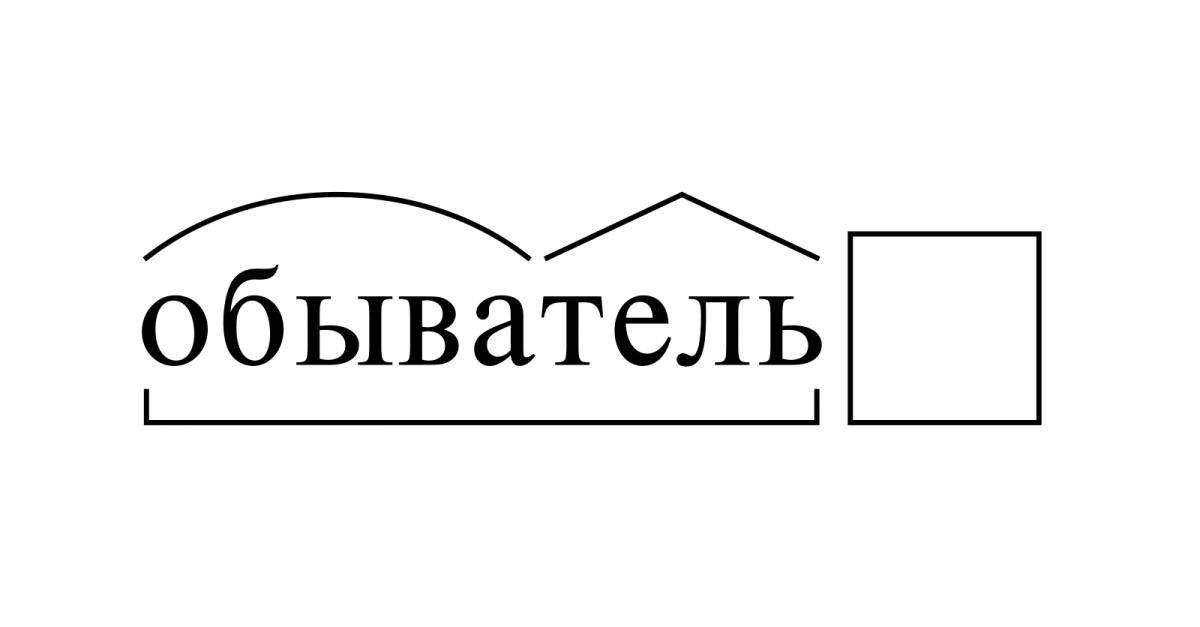 обыватель